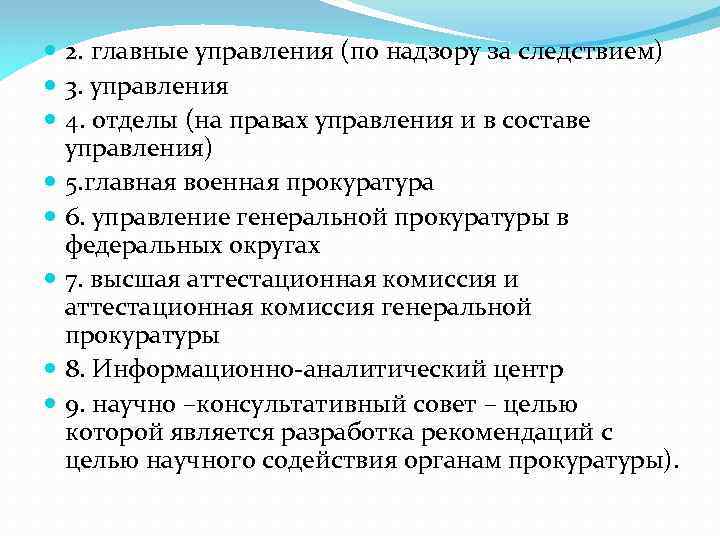 2. главные управления (по надзору за следствием)
3. управления
4. отделы (на правах управления и в составе управления)
5.главная военная прокуратура
6. управление генеральной прокуратуры в федеральных округах
7. высшая аттестационная комиссия и аттестационная комиссия генеральной прокуратуры
8. Информационно-аналитический центр
9. научно –консультативный совет – целью которой является разработка рекомендаций с целью научного содействия органам прокуратуры).